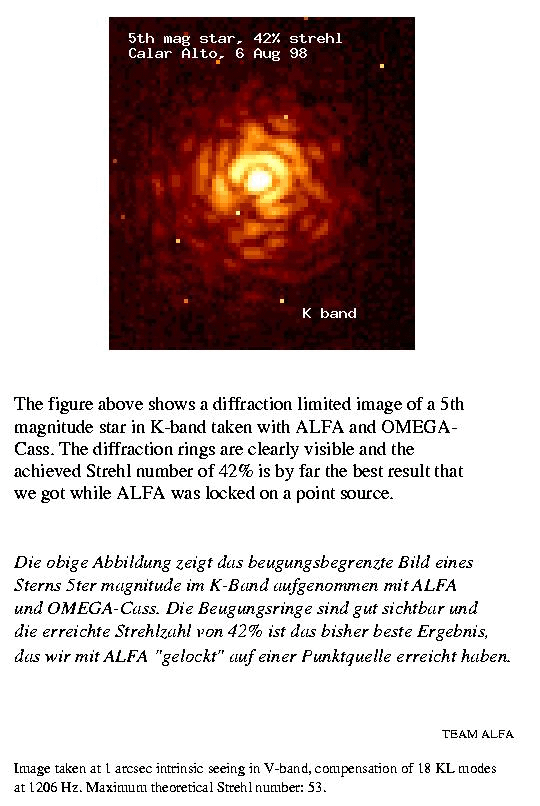 5th mag star, 42% strehl
Calar Alto, 6 Aug 98

K band

The figure above shows a diffraction limited image of a 5th magnitude star in K-band taken with ALFA and OMEGA-Cass. The diffraction rings are clearly visible and the achieved Strehl number of 42% is by far the best result that we got while ALFA was locked on a point source.

Die obige Abbildung zeigt das beugungsbegrenzte Bild eines Sterns 5ter magnitude im K-Band aufgenommen mit ALFA und OMEGA-Cass. Die Beugungsringe sind gut sichtbar und die erreichte Strehlzahl von 42% ist das bisher beste Ergebnis, das wir mit ALFA "gelockt" auf einer Punktquelle erreicht haben.

TEAM ALFA

Image taken at 1 arcsec intrinsic seeing in V-band, compensation of 18 KL modes at 1206 Hz. Maximum theoretical Strehl number: 53.